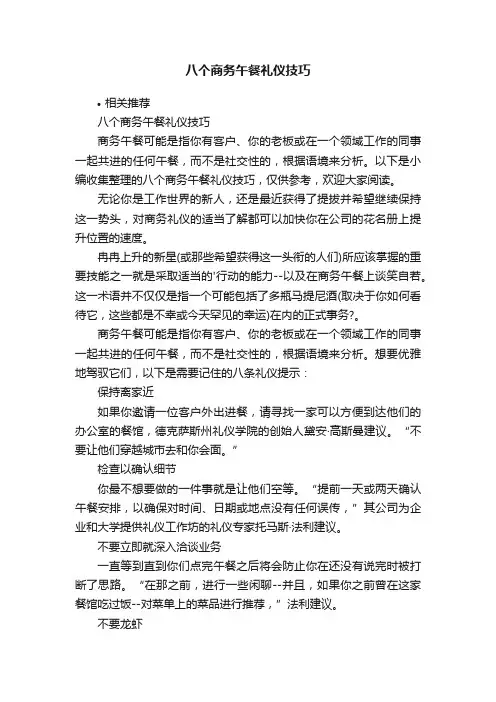 八个商务午餐礼仪技巧

• 相关推荐

八个商务午餐礼仪技巧

商务午餐可能是指你有客户、你的老板或在一个领域工作的同事一起共进的任何午餐，而不是社交性的，根据语境来分析。以下是小编收集整理的八个商务午餐礼仪技巧，仅供参考，欢迎大家阅读。

无论你是工作世界的新人，还是最近获得了提拔并希望继续保持这一势头，对商务礼仪的适当了解都可以加快你在公司的花名册上提升位置的速度。

冉冉上升的新星(或那些希望获得这一头衔的人们)所应该掌握的重要技能之一就是采取适当的'行动的能力--以及在商务午餐上谈笑自若。这一术语并不仅仅是指一个可能包括了多瓶马提尼酒(取决于你如何看待它，这些都是不幸或今天罕见的幸运)在内的正式事务?。

商务午餐可能是指你有客户、你的老板或在一个领域工作的同事一起共进的任何午餐，而不是社交性的，根据语境来分析。想要优雅地驾驭它们，以下是需要记住的八条礼仪提示：

保持离家近

如果你邀请一位客户外出进餐，请寻找一家可以方便到达他们的办公室的餐馆，德克萨斯州礼仪学院的创始人黛安·高斯曼建议。“不要让他们穿越城市去和你会面。”

检查以确认细节

你最不想要做的一件事就是让他们空等。“提前一天或两天确认午餐安排，以确保对时间、日期或地点没有任何误传，”其公司为企业和大学提供礼仪工作坊的礼仪专家托马斯·法利建议。

不要立即就深入洽谈业务

一直等到直到你们点完午餐之后将会防止你在还没有说完时被打断了思路。“在那之前，进行一些闲聊--并且，如果你之前曾在这家餐馆吃过饭--对菜单上的菜品进行推荐，”法利建议。

不要龙虾